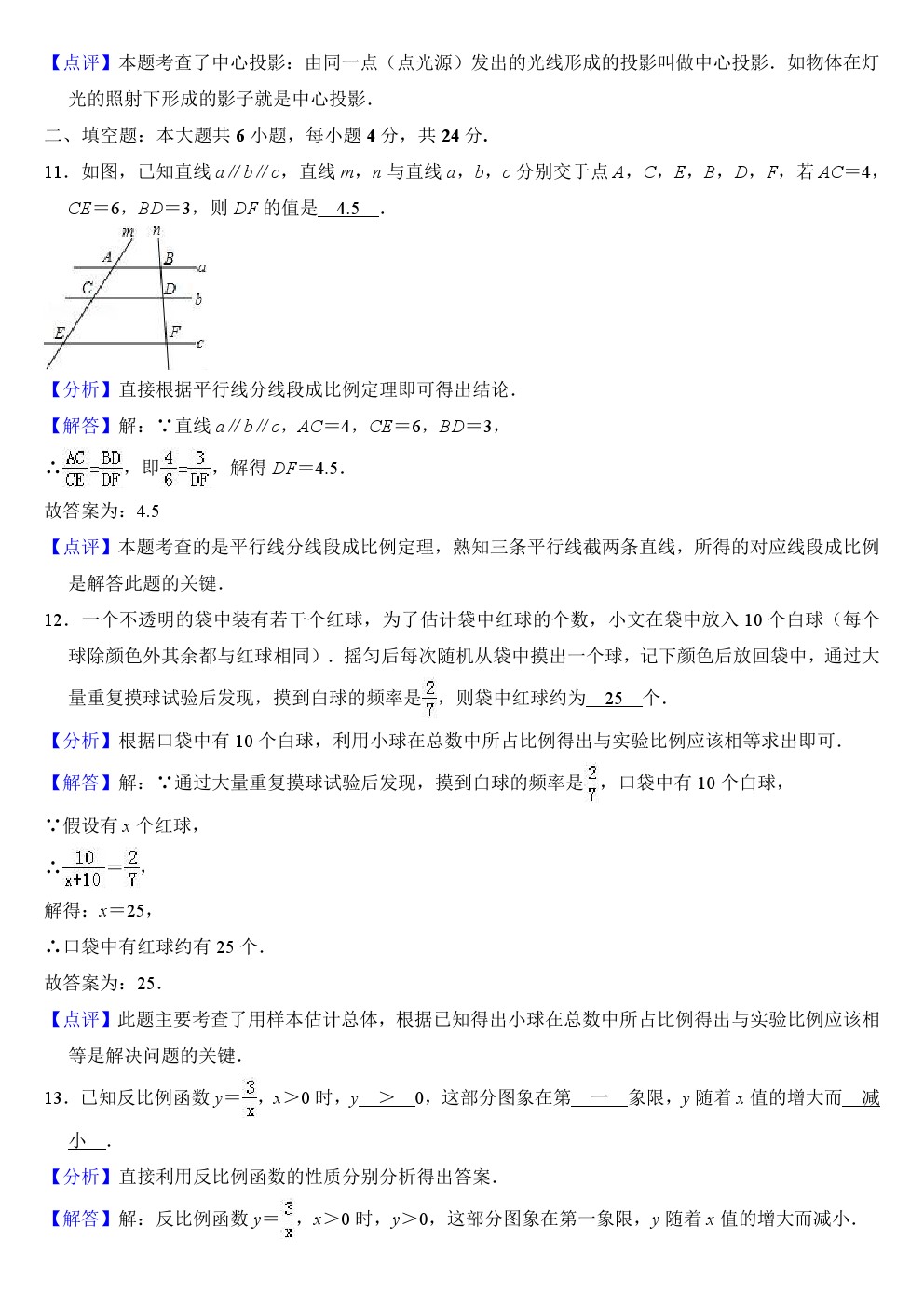 【点评】本题考查了中心投影：由同一点（点光源）发出的光线形成的投影叫做中心投影．如物体在灯光的照射下形成的影子就是中心投影．

二、填空题：本大题共 6 小题，每小题 4 分，共 24 分．

11．如图，已知直线 $a∥b∥c$，直线 $m$，$n$ 与直线 $a$，$b$，$c$ 分别交于点 $A$，$C$，$E$，$B$，$D$，$F$，若 $AC=4$，$CE=6$，$BD=3$，则 $DF$ 的值是 4.5 ．

m n A B a C D b E F c

【分析】直接根据平行线分线段成比例定理即可得出结论．

【解答】解：∵直线 $a∥b∥c$，$AC=4$，$CE=6$，$BD=3$，

∴$\frac{AC}{CE}=\frac{BD}{DF}$，即$\frac{4}{6}=\frac{3}{DF}$，解得 $DF=4.5$．

故答案为：4.5

【点评】本题考查的是平行线分线段成比例定理，熟知三条平行线截两条直线，所得的对应线段成比例是解答此题的关键．

12．一个不透明的袋中装有若干个红球，为了估计袋中红球的个数，小文在袋中放入 10 个白球（每个球除颜色外其余都与红球相同）．摇匀后每次随机从袋中摸出一个球，记下颜色后放回袋中，通过大量重复摸球试验后发现，摸到白球的频率是$\frac{2}{7}$，则袋中红球约为 25 个．

【分析】根据口袋中有 10 个白球，利用小球在总数中所占比例得出与实验比例应该相等求出即可．

【解答】解：∵通过大量重复摸球试验后发现，摸到白球的频率是$\frac{2}{7}$，口袋中有 10 个白球，

∵假设有 $x$ 个红球，

∴$\frac{10}{x+10}=\frac{2}{7}$，

解得：$x=25$，

∴口袋中有红球约有 25 个．

故答案为：25．

【点评】此题主要考查了用样本估计总体，根据已知得出小球在总数中所占比例得出与实验比例应该相等是解决问题的关键．

13．已知反比例函数 $y=\frac{3}{x}$，$x>0$ 时，$y$ ＞ 0，这部分图象在第 一 象限，$y$ 随着 $x$ 值的增大而 减小 ．

【分析】直接利用反比例函数的性质分别分析得出答案．

【解答】解：反比例函数 $y=\frac{3}{x}$，$x>0$ 时，$y>0$，这部分图象在第一象限，$y$ 随着 $x$ 值的增大而减小．